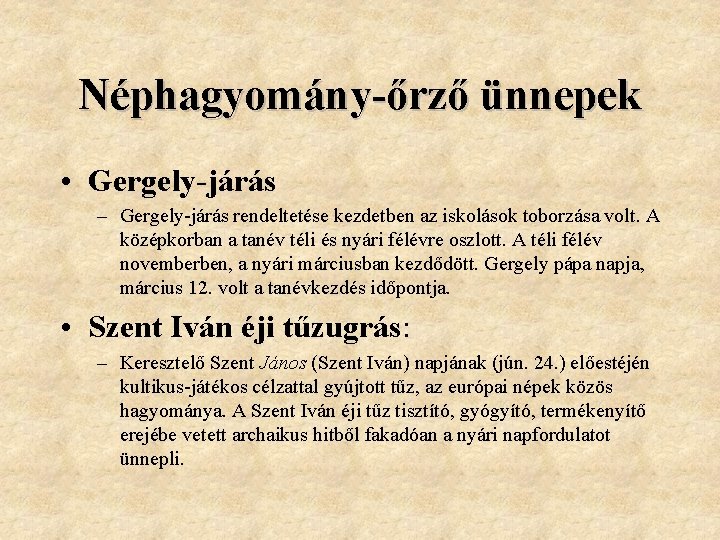 Néphagyomány-őrző ünnepek

• Gergely-járás

– Gergely-járás rendeltetése kezdetben az iskolások toborzása volt. A középkorban a tanév téli és nyári félévre oszlott. A téli félév novemberben, a nyári márciusban kezdődött. Gergely pápa napja, március 12. volt a tanévkezdés időpontja.

• Szent Iván éji tűzugrás:

– Keresztelő Szent János (Szent Iván) napjának (jún. 24.) előestéjén kultikus-játékos célzattal gyújtott tűz, az európai népek közös hagyománya. A Szent Iván éji tűz tisztító, gyógyító, termékenyítő erejébe vetett archaikus hitből fakadóan a nyári napfordulatot ünnepli.